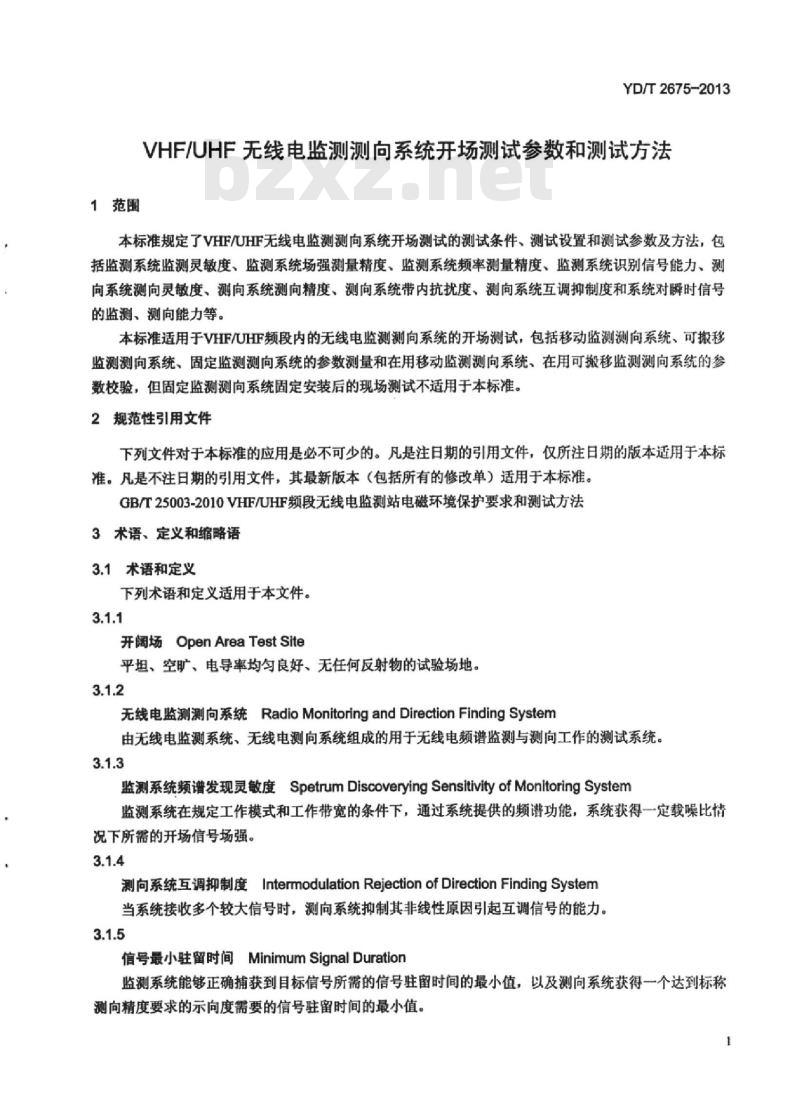 YD/T 2675-2013

VHF/UHF无线电监测测向系统开场测试参数和测试方法

1 范围

本标准规定了VHF/UHF无线电监测测向系统开场测试的测试条件、测试设置和测试参数及方法，包括监测系统监测灵敏度、监测系统场强测量精度、监测系统频率测量精度、监测系统识别信号能力、测向系统测向灵敏度、测向系统测向精度、测向系统带内抗扰度、测向系统互调抑制度和系统对瞬时信号的监测、测向能力等。

本标准适用于VHF/UHF频段内的无线电监测测向系统的开场测试，包括移动监测测向系统、可搬移监测测向系统、固定监测测向系统的参数测量和在用移动监测测向系统、在用可搬移监测测向系统的参数校验，但固定监测测向系统固定安装后的现场测试不适用于本标准。

2 规范性引用文件

下列文件对于本标准的应用是必不可少的。凡是注日期的引用文件，仅所注日期的版本适用于本标准。凡是不注日期的引用文件，其最新版本（包括所有的修改单）适用于本标准。

GB/T 25003-2010 VHF/UHF频段无线电监测站电磁环境保护要求和测试方法

3 术语、定义和缩略语

3.1 术语和定义

下列术语和定义适用于本文件。

3.1.1

开阔场 Open Area Test Site

平坦、空旷、电导率均匀良好、无任何反射物的试验场地。

3.1.2

无线电监测测向系统 Radio Monitoring and Direction Finding System

由无线电监测系统、无线电测向系统组成的用于无线电频谱监测与测向工作的测试系统。

3.1.3

监测系统频谱发现灵敏度 Spetrum Discoverying Sensitivity of Monitoring System

监测系统在规定工作模式和工作带宽的条件下，通过系统提供的频谱功能，系统获得一定载噪比情况下所需的开场信号场强。

3.1.4

测向系统互调抑制度 Intermodulation Rejection of Direction Finding System

当系统接收多个较大信号时，测向系统抑制其非线性原因引起互调信号的能力。

3.1.5

信号最小驻留时间 Minimum Signal Duration

监测系统能够正确捕获到目标信号所需的信号驻留时间的最小值，以及测向系统获得一个达到标称测向精度要求的示向度需要的信号驻留时间的最小值。

1

bzxz.net